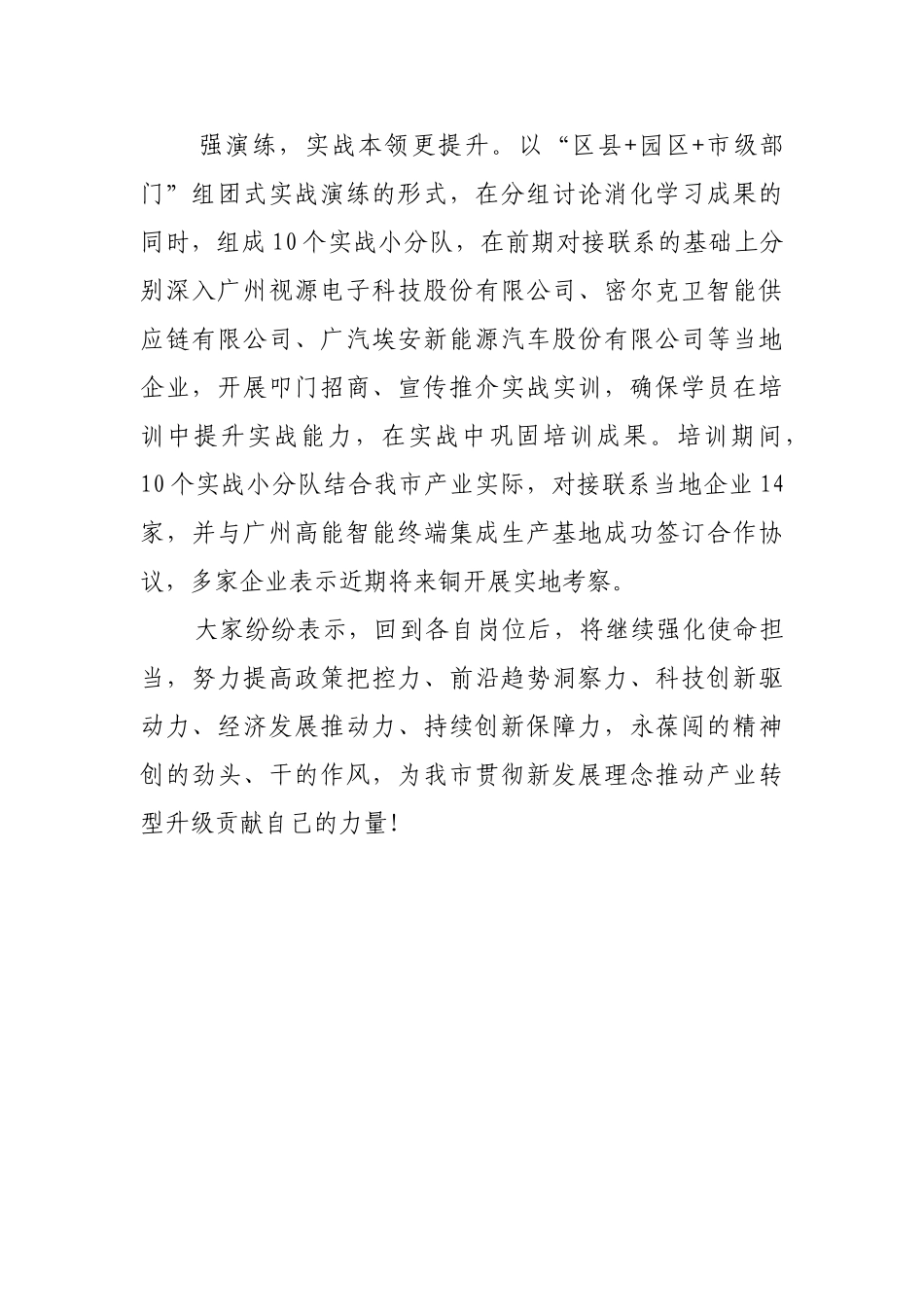 强演练，实战本领更提升。以“区县+园区+市级部门”组团式实战演练的形式，在分组讨论消化学习成果的同时，组成10个实战小分队，在前期对接联系的基础上分别深入广州视源电子科技股份有限公司、密尔克卫智能供应链有限公司、广汽埃安新能源汽车股份有限公司等当地企业，开展叩门招商、宣传推介实战实训，确保学员在培训中提升实战能力，在实战中巩固培训成果。培训期间，10个实战小分队结合我市产业实际，对接联系当地企业14家，并与广州高能智能终端集成生产基地成功签订合作协议，多家企业表示近期将来铜开展实地考察。

大家纷纷表示，回到各自岗位后，将继续强化使命担当，努力提高政策把控力、前沿趋势洞察力、科技创新驱动力、经济发展推动力、持续创新保障力，永葆闯的精神创的劲头、干的作风，为我市贯彻新发展理念推动产业转型升级贡献自己的力量！